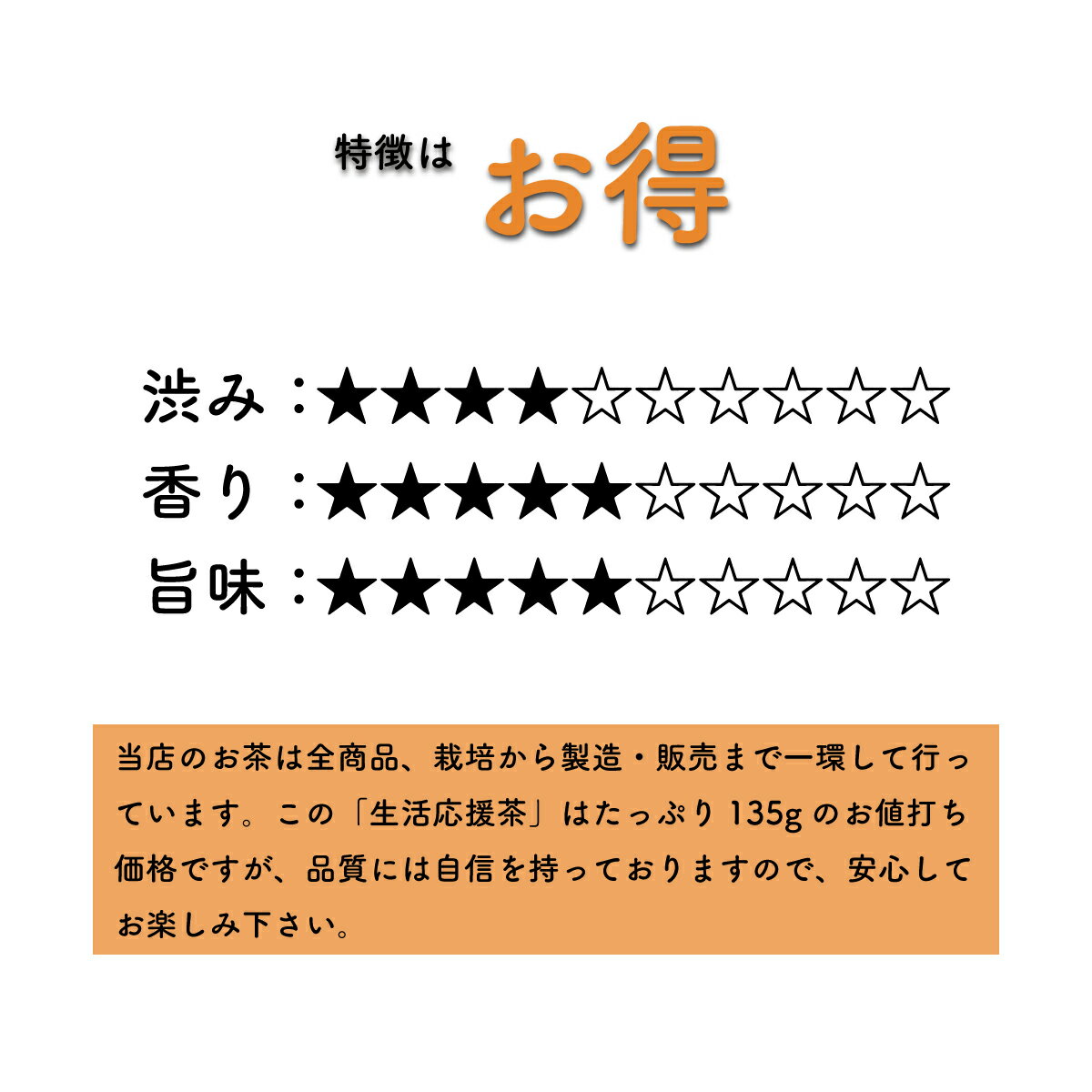 特徴は お得

渋み：★★★★☆☆☆☆☆☆
香り：★★★★★☆☆☆☆☆
旨味：★★★★★☆☆☆☆☆

当店のお茶は全商品、栽培から製造・販売まで一環して行っています。この「生活応援茶」はたっぷり135gのお値打ち価格ですが、品質には自信を持っておりますので、安心してお楽しみ下さい。